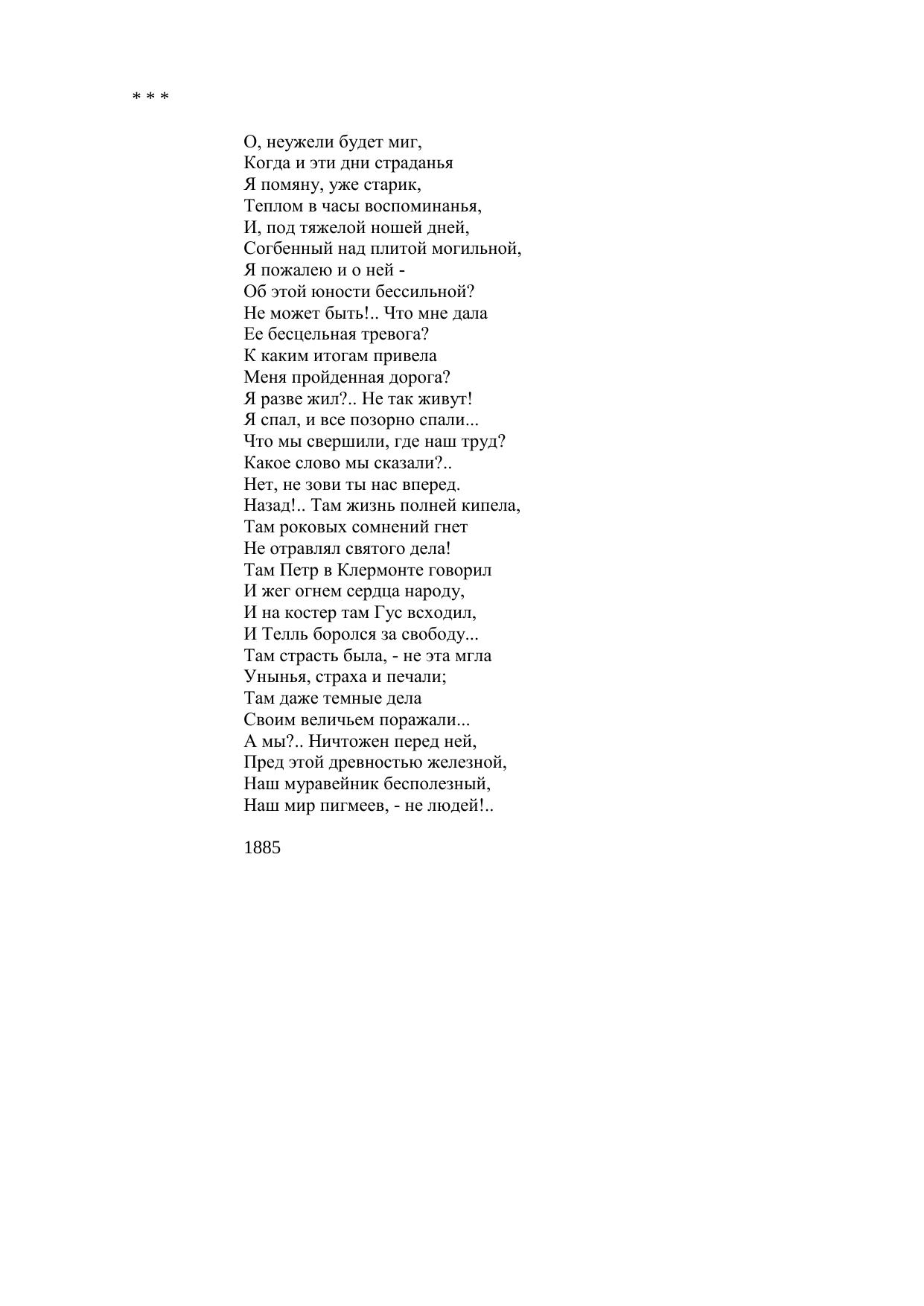 * * *

О, неужели будет миг,
Когда и эти дни страданья
Я помяну, уже старик,
Теплом в часы воспоминанья,
И, под тяжелой ношей дней,
Согбенный над плитой могильной,
Я пожалею и о ней -
Об этой юности бессильной?
Не может быть!.. Что мне дала
Ее бесцельная тревога?
К каким итогам привела
Меня пройденная дорога?
Я разве жил?.. Не так живут!
Я спал, и все позорно спали...
Что мы свершили, где наш труд?
Какое слово мы сказали?..
Нет, не зови ты нас вперед.
Назад!.. Там жизнь полней кипела,
Там роковых сомнений гнет
Не отравлял святого дела!
Там Петр в Клермонте говорил
И жег огнем сердца народу,
И на костер там Гус всходил,
И Телль боролся за свободу...
Там страсть была, - не эта мгла
Унынья, страха и печали;
Там даже темные дела
Своим величьем поражали...
А мы?.. Ничтожен перед ней,
Пред этой древностью железной,
Наш муравейник бесполезный,
Наш мир пигмеев, - не людей!..

1885